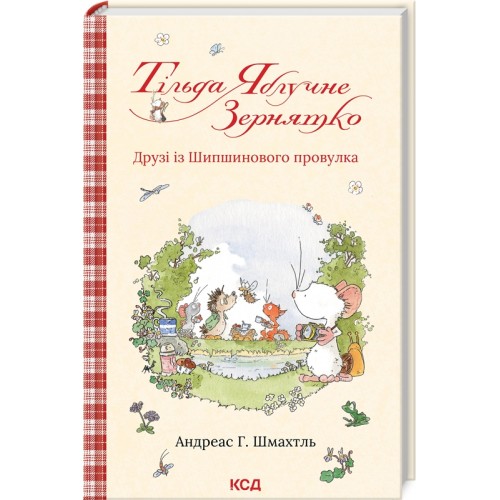 Тільда Яблучне Зернятко

Друзі із Шипшинового провулка

Андреас Г. Шмахтль

КСД